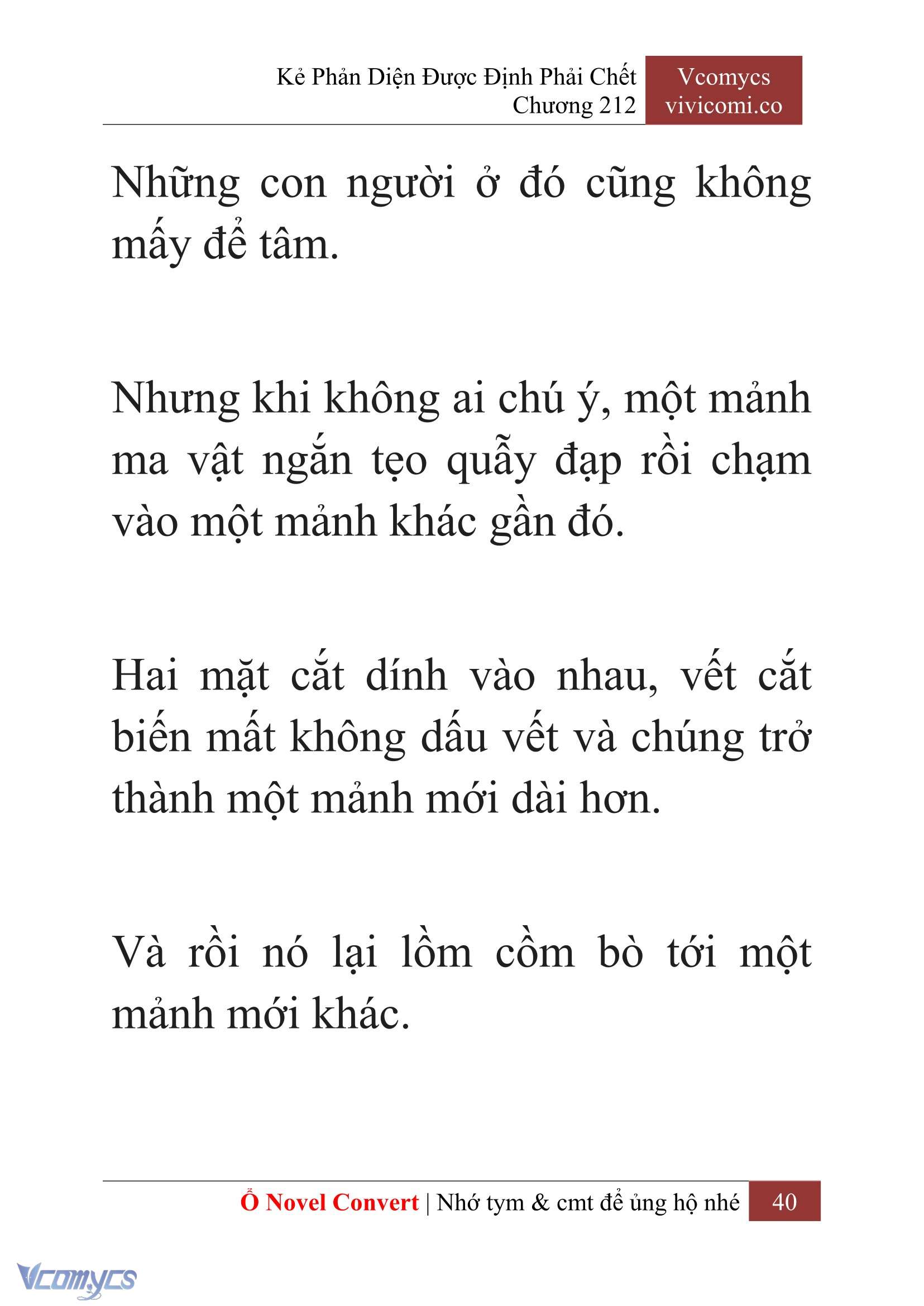 Kẻ Phản Diện Được Định Phải Chết
Chương 212

Vcomycs
vivicomi.co

Những con người ở đó cũng không mấy để tâm.

Nhưng khi không ai chú ý, một mảnh ma vật ngắn tẹo quẫy đạp rồi chạm vào một mảnh khác gần đó.

Hai mặt cắt dính vào nhau, vết cắt biến mất không dấu vết và chúng trở thành một mảnh mới dài hơn.

Và rồi nó lại lồm cồm bò tới một mảnh mới khác.

Ổ Novel Convert | Nhớ tym & cmt để ủng hộ nhé 40

Vcomycs